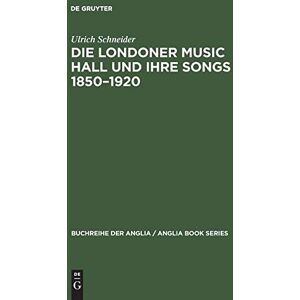 DE GRUYTER

Ulrich Schneider

DIE LONDONER MUSIC HALL UND IHRE SONGS 1850–1920

BUCHREIHE DER ANGLIA / ANGLIA BOOK SERIES

DE

G